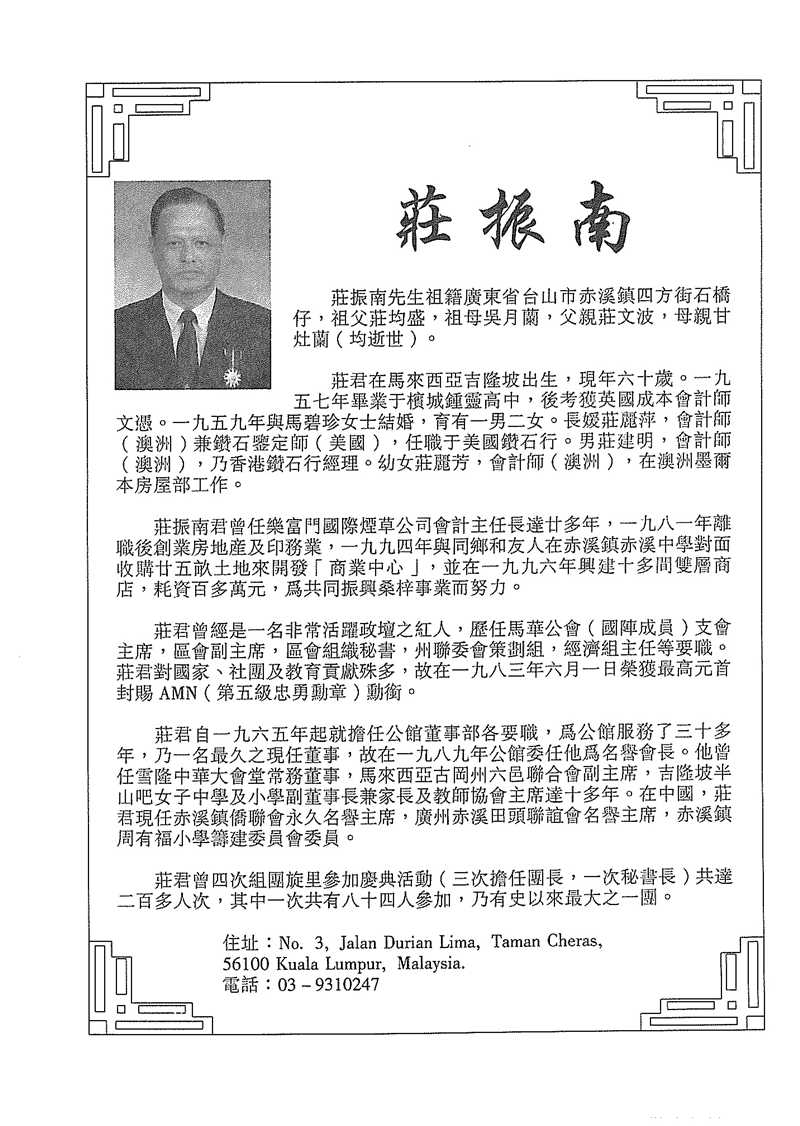 莊振南

莊振南先生祖籍廣東省台山市赤溪鎮四方街石橋仔，祖父莊均盛，祖母吳月蘭，父親莊文波，母親甘灶蘭（均逝世）。

莊君在馬來西亞吉隆坡出生，現年六十歲。一九五七年畢業于檳城鍾靈高中，後考獲英國成本會計師文憑。一九五九年與馬碧珍女士結婚，育有一男二女。長媛莊麗萍，會計師（澳洲）兼鑽石鑒定師（美國），任職于美國鑽石行。男莊建明，會計師（澳洲），乃香港鑽石行經理。幼女莊麗芳，會計師（澳洲），在澳洲墨爾本房屋部工作。

莊振南君曾任樂富門國際煙草公司會計主任長達廿多年，一九八一年離職後創業房地產及印務業，一九九四年與同鄉和友人在赤溪鎮赤溪中學對面收購廿五畝土地來開發「商業中心」，並在一九九六年興建十多間雙層商店，耗資百多萬元，爲共同振興桑梓事業而努力。

莊君曾經是一名非常活躍政壇之紅人，歷任馬華公會（國陣成員）支會主席，區會副主席，區會組織秘書，州聯委會策劃組，經濟組主任等要職。莊君對國家、社團及教育貢獻殊多，故在一九八三年六月一日榮獲最高元首封賜 AMN（第五級忠勇勳章）勳銜。

莊君自一九六五年起就擔任公館董事部各要職，爲公館服務了三十多年，乃一名最久之現任董事，故在一九八九年公館委任他爲名譽會長。他曾任雪隆中華大會堂常務董事，馬來西亞古岡州六邑聯合會副主席，吉隆坡半山吧女子中學及小學副董事長兼家長及教師協會主席達十多年。在中國，莊君現任赤溪鎮僑聯會永久名譽主席，廣州赤溪田頭聯誼會名譽主席，赤溪鎮周有福小學籌建委員會委員。

莊君曾四次組團旋里參加慶典活動（三次擔任團長，一次秘書長）共達二百多人次，其中一次共有八十四人參加，乃有史以來最大之一團。

住址：No. 3, Jalan Durian Lima, Taman Cheras, 56100 Kuala Lumpur, Malaysia.
電話：03－9310247